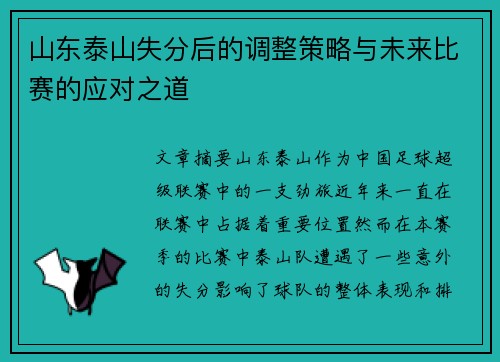 山东泰山失分后的调整策略与未来比赛的应对之道

文章摘要山东泰山作为中国足球超级联赛中的一支劲旅近年来一直在联赛中占据着重要位置然而在本赛季的比赛中泰山队遭遇了一些意外的失分影响了球队的整体表现和排